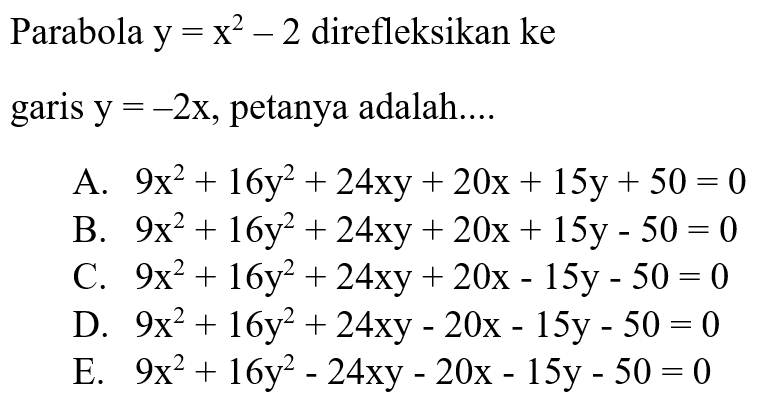 Parabola $y = x^2 - 2$ direfleksikan ke

garis $y = -2x$, petanya adalah....

A. $9x^2 + 16y^2 + 24xy + 20x + 15y + 50 = 0$
B. $9x^2 + 16y^2 + 24xy + 20x + 15y - 50 = 0$
C. $9x^2 + 16y^2 + 24xy + 20x - 15y - 50 = 0$
D. $9x^2 + 16y^2 + 24xy - 20x - 15y - 50 = 0$
E. $9x^2 + 16y^2 - 24xy - 20x - 15y - 50 = 0$